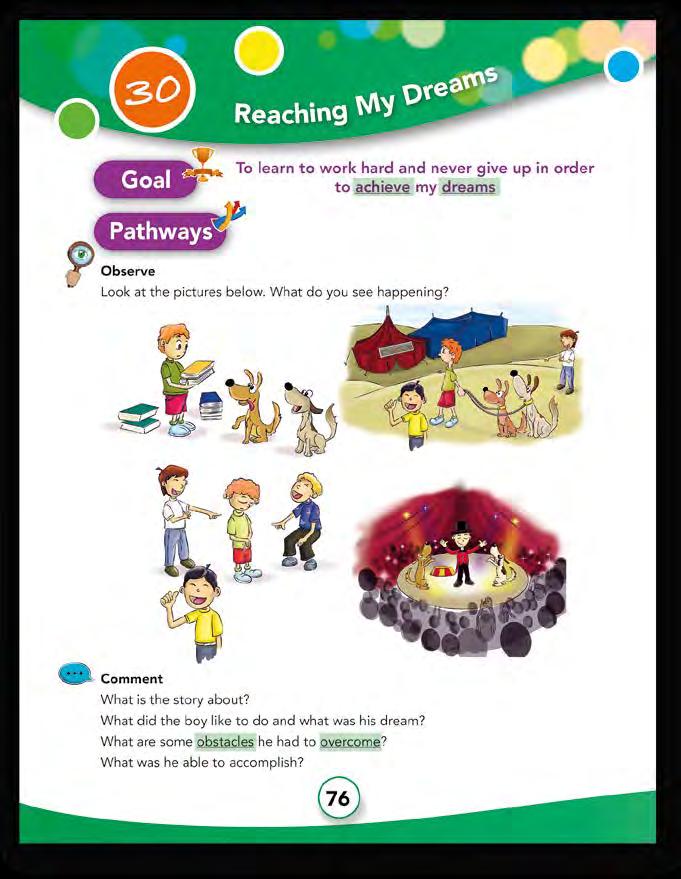 30

Reaching My Dreams

Goal

To learn to work hard and never give up in order to achieve my dreams

Pathways

Observe

Look at the pictures below. What do you see happening?

Comment

What is the story about?

What did the boy like to do and what was his dream?

What are some obstacles he had to overcome?

What was he able to accomplish?

76